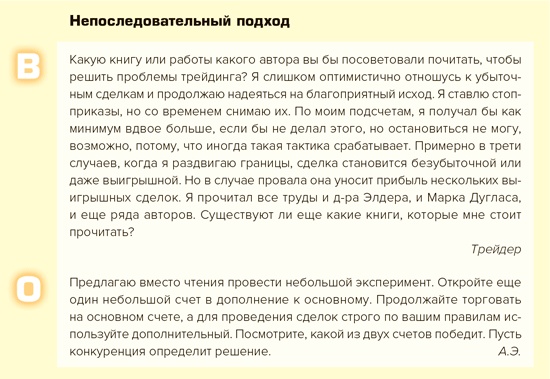 Непоследовательный подход

В

Какую книгу или работы какого автора вы бы посоветовали почитать, чтобы решить проблемы трейдинга? Я слишком оптимистично отношусь к убыточным сделкам и продолжаю надеяться на благоприятный исход. Я ставлю стоп-приказы, но со временем снимаю их. По моим подсчетам, я получал бы как минимум вдвое больше, если бы не делал этого, но остановиться не могу, возможно, потому, что иногда такая тактика срабатывает. Примерно в трети случаев, когда я раздвигаю границы, сделка становится безубыточной или даже выигрышной. Но в случае провала она уносит прибыль нескольких выигрышных сделок. Я прочитал все труды и д-ра Элдера, и Марка Дугласа, и еще ряда авторов. Существуют ли еще какие книги, которые мне стоит прочитать?

Трейдер

О

Предлагаю вместо чтения провести небольшой эксперимент. Откройте еще один небольшой счет в дополнение к основному. Продолжайте торговать на основном счете, а для проведения сделок строго по вашим правилам используйте дополнительный. Посмотрите, какой из двух счетов победит. Пусть конкуренция определит решение.

А.Э.